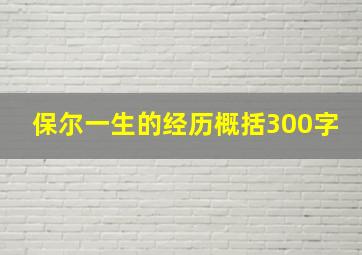 保尔一生的经历概括300字